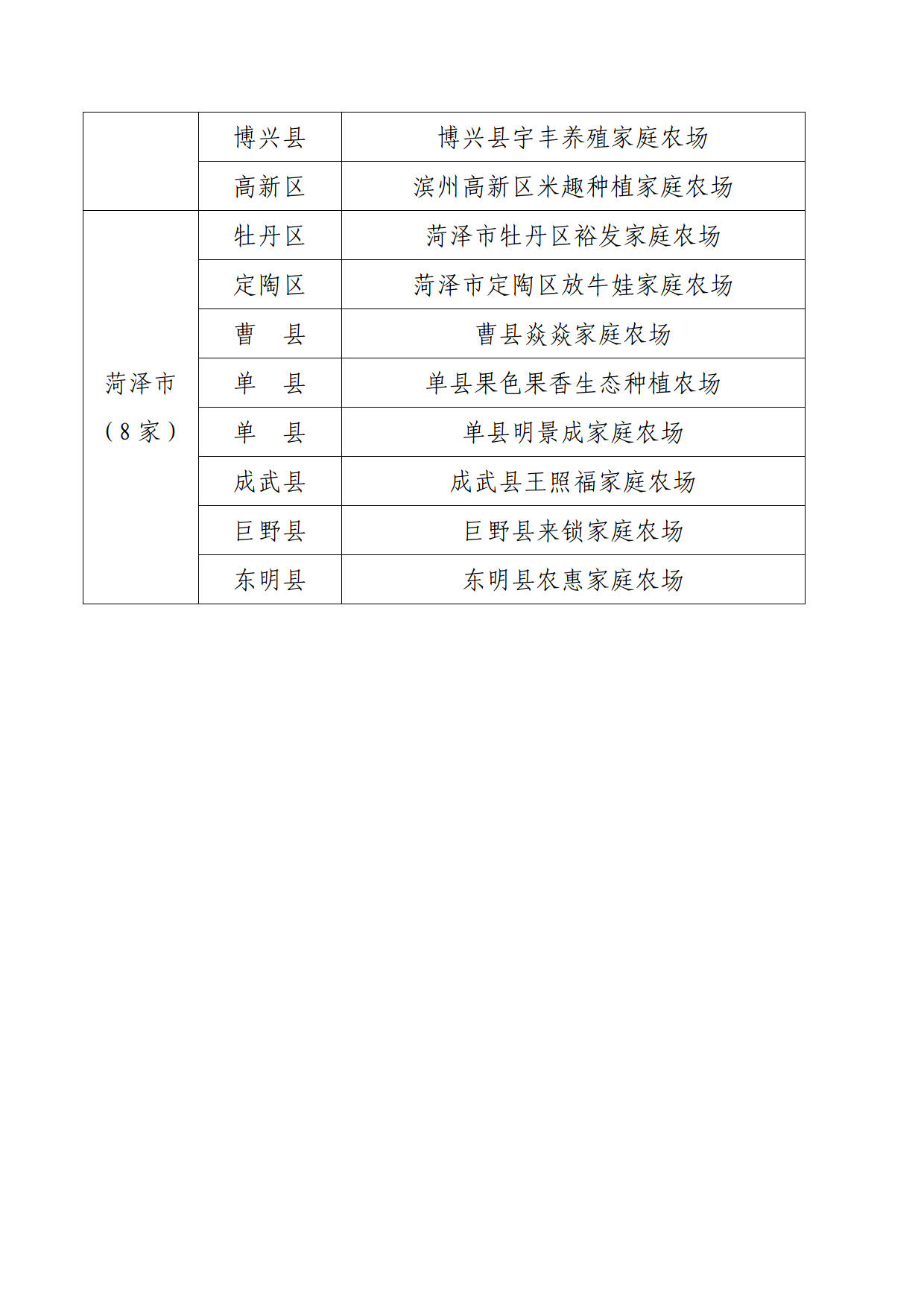 |  | 博兴县 | 博兴县宇丰养殖家庭农场 |
|---|---|---|
|  | 高新区 | 滨州高新区米趣种植家庭农场 |
| 菏泽市（8家） | 牡丹区 | 菏泽市牡丹区裕发家庭农场 |
|  | 定陶区 | 菏泽市定陶区放牛娃家庭农场 |
|  | 曹　县 | 曹县焱焱家庭农场 |
|  | 单　县 | 单县果色果香生态种植农场 |
|  | 单　县 | 单县明景成家庭农场 |
|  | 成武县 | 成武县王照福家庭农场 |
|  | 巨野县 | 巨野县来锁家庭农场 |
|  | 东明县 | 东明县农惠家庭农场 |